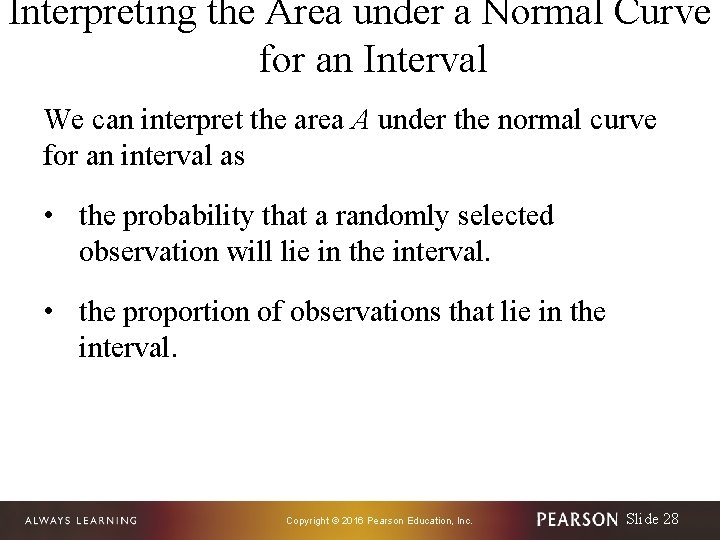 Interpreting the Area under a Normal Curve for an Interval

We can interpret the area $A$ under the normal curve for an interval as

• the probability that a randomly selected observation will lie in the interval.

• the proportion of observations that lie in the interval.

ALWAYS LEARNING

Copyright © 2016 Pearson Education, Inc.

PEARSON Slide 28